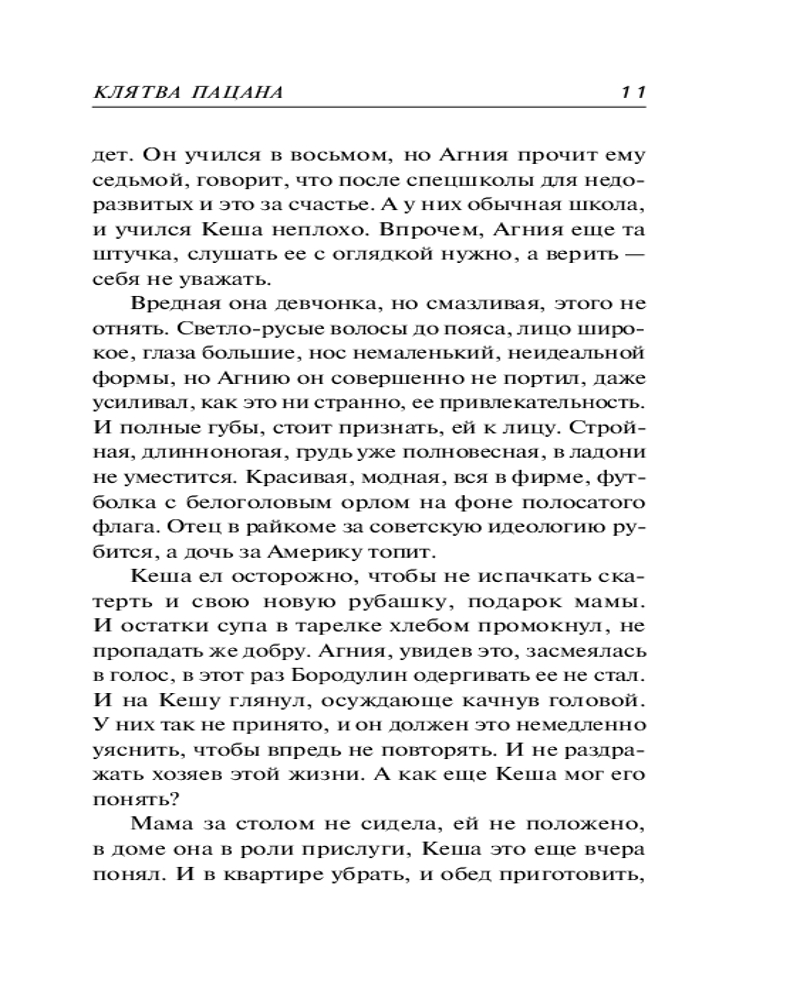 КЛЯТВА ПАЦАНА 11

дет. Он учился в восьмом, но Агния прочит ему седьмой, говорит, что после спецшколы для недоразвитых и это за счастье. А у них обычная школа, и учился Кеша неплохо. Впрочем, Агния еще та штучка, слушать ее с оглядкой нужно, а верить — себя не уважать.

Вредная она девчонка, но смазливая, этого не отнять. Светло-русые волосы до пояса, лицо широкое, глаза большие, нос немаленький, неидеальной формы, но Агнию он совершенно не портил, даже усиливал, как это ни странно, ее привлекательность. И полные губы, стоит признать, ей к лицу. Стройная, длинноногая, грудь уже полновесная, в ладони не уместится. Красивая, модная, вся в фирме, футболка с белоголовым орлом на фоне полосатого флага. Отец в райкоме за советскую идеологию рубится, а дочь за Америку топит.

Кеша ел осторожно, чтобы не испачкать скатерть и свою новую рубашку, подарок мамы. И остатки супа в тарелке хлебом промокнул, не пропадать же добру. Агния, увидев это, засмеялась в голос, в этот раз Бородулин одергивать ее не стал. И на Кешу глянул, осуждающе качнув головой. У них так не принято, и он должен это немедленно уяснить, чтобы впредь не повторять. И не раздражать хозяев этой жизни. А как еще Кеша мог его понять?

Мама за столом не сидела, ей не положено, в доме она в роли прислуги, Кеша это еще вчера понял. И в квартире убрать, и обед приготовить,